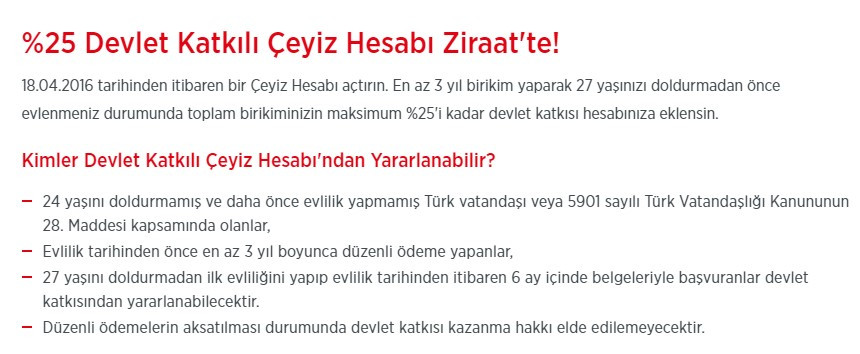 %25 Devlet Katkılı Çeyiz Hesabı Ziraat'te!

18.04.2016 tarihinden itibaren bir Çeyiz Hesabı açtırın. En az 3 yıl birikim yaparak 27 yaşınızı doldurmadan önce evlenmeniz durumunda toplam birikiminizin maksimum %25'i kadar devlet katkısı hesabınıza eklensin.

Kimler Devlet Katkılı Çeyiz Hesabı'ndan Yararlanabilir?

– 24 yaşını doldurmamış ve daha önce evlilik yapmamış Türk vatandaşı veya 5901 sayılı Türk Vatandaşlığı Kanununun 28. Maddesi kapsamında olanlar,
– Evlilik tarihinden önce en az 3 yıl boyunca düzenli ödeme yapanlar,
– 27 yaşını doldurmadan ilk evliliğini yapıp evlilik tarihinden itibaren 6 ay içinde belgeleriyle başvuranlar devlet katkısından yararlanabilecektir.
– Düzenli ödemelerin aksatılması durumunda devlet katkısı kazanma hakkı elde edilemeyecektir.